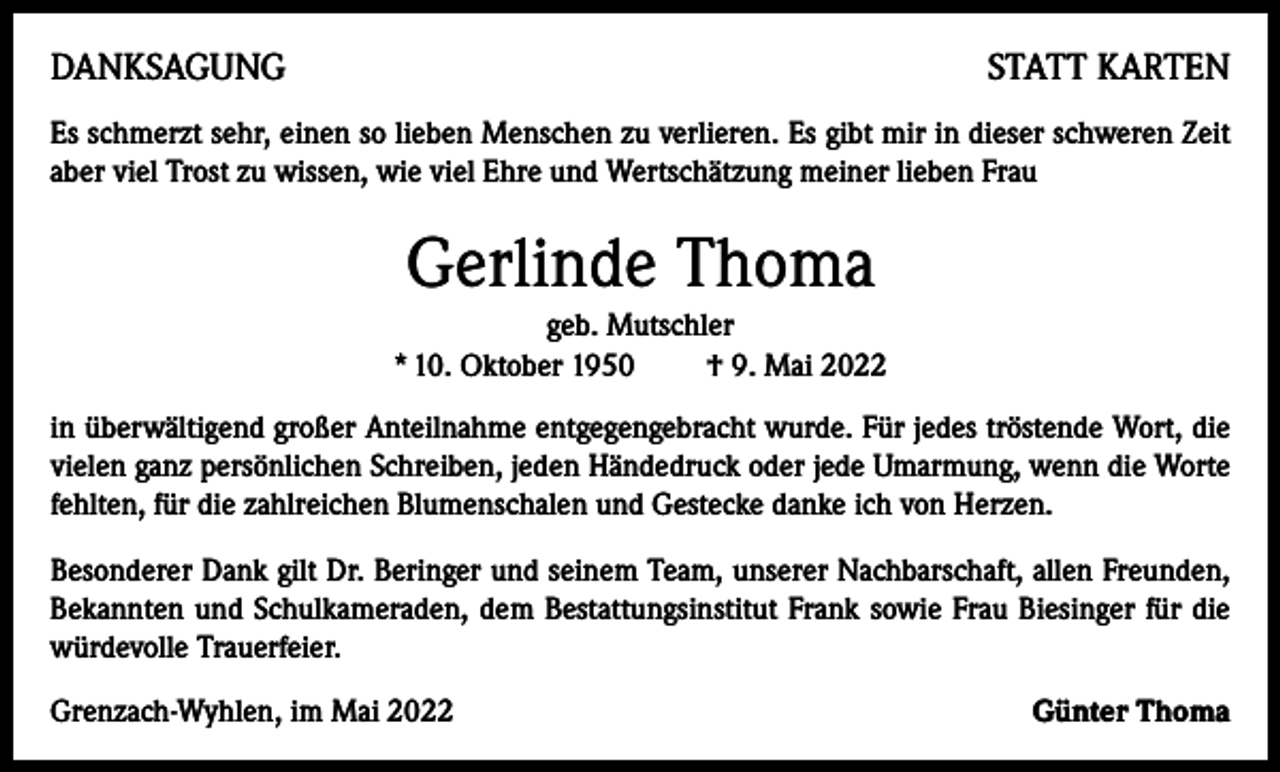 DANKSAGUNG

STATT KARTEN

Es schmerzt sehr, einen so lieben Menschen zu verlieren. Es gibt mir in dieser schweren Zeit aber viel Trost zu wissen, wie viel Ehre und Wertschätzung meiner lieben Frau

Gerlinde Thoma

geb. Mutschler

* 10. Oktober 1950 † 9. Mai 2022

in überwältigend großer Anteilnahme entgegengebracht wurde. Für jedes tröstende Wort, die vielen ganz persönlichen Schreiben, jeden Händedruck oder jede Umarmung, wenn die Worte fehlten, für die zahlreichen Blumenschalen und Gestecke danke ich von Herzen.

Besonderer Dank gilt Dr. Beringer und seinem Team, unserer Nachbarschaft, allen Freunden, Bekannten und Schulkameraden, dem Bestattungsinstitut Frank sowie Frau Biesinger für die würdevolle Trauerfeier.

Grenzach-Wyhlen, im Mai 2022

Günter Thoma